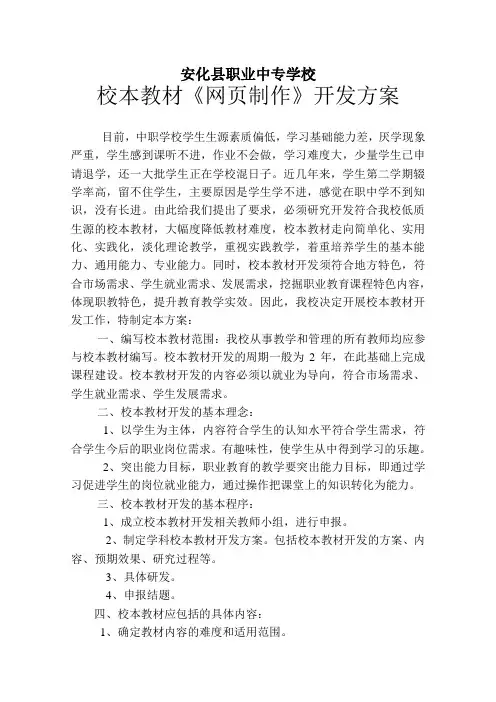 安化县职业中专学校
校本教材《网页制作》开发方案

目前，中职学校学生生源素质偏低，学习基础能力差，厌学现象严重，学生感到课听不进，作业不会做，学习难度大，少量学生已申请退学，还一大批学生正在学校混日子。近几年来，学生第二学期辍学率高，留不住学生，主要原因是学生学不进，感觉在职中学不到知识，没有长进。由此给我们提出了要求，必须研究开发符合我校低质生源的校本教材，大幅度降低教材难度，校本教材走向简单化、实用化、实践化，淡化理论教学，重视实践教学，着重培养学生的基本能力、通用能力、专业能力。同时，校本教材开发须符合地方特色，符合市场需求、学生就业需求、发展需求，挖掘职业教育课程特色内容，体现职教特色，提升教育教学实效。因此，我校决定开展校本教材开发工作，特制定本方案：

一、编写校本教材范围：我校从事教学和管理的所有教师均应参与校本教材编写。校本教材开发的周期一般为 2 年，在此基础上完成课程建设。校本教材开发的内容必须以就业为导向，符合市场需求、学生就业需求、学生发展需求。

二、校本教材开发的基本理念：

1、以学生为主体，内容符合学生的认知水平符合学生需求，符合学生今后的职业岗位需求。有趣味性，使学生从中得到学习的乐趣。

2、突出能力目标，职业教育的教学要突出能力目标，即通过学习促进学生的岗位就业能力，通过操作把课堂上的知识转化为能力。

三、校本教材开发的基本程序：

1、成立校本教材开发相关教师小组，进行申报。

2、制定学科校本教材开发方案。包括校本教材开发的方案、内容、预期效果、研究过程等。

3、具体研发。

4、申报结题。

四、校本教材应包括的具体内容：

1、确定教材内容的难度和适用范围。